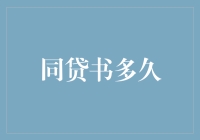 同贷书多久